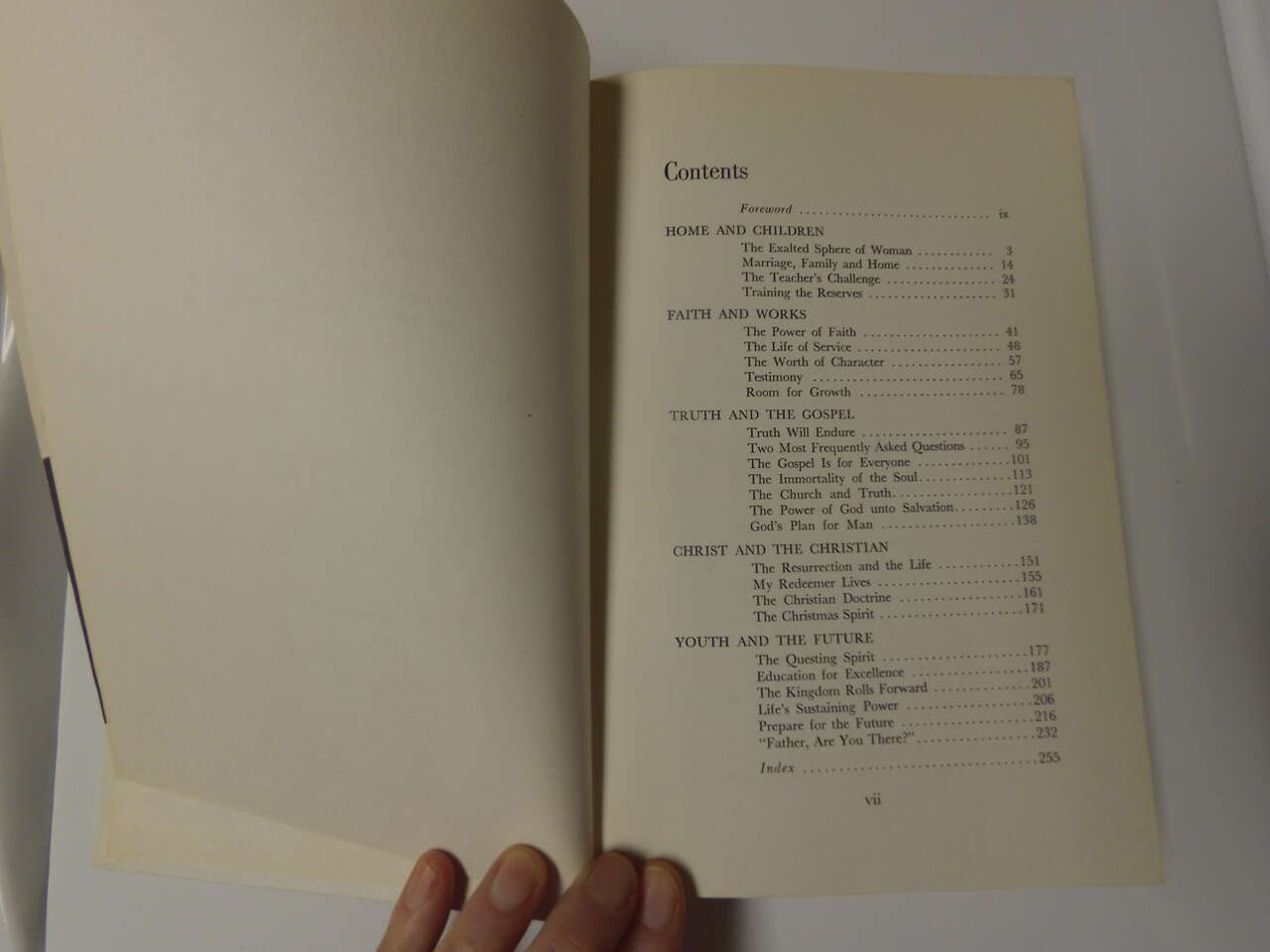 Contents

Foreword ix

HOME AND CHILDREN
The Exalted Sphere of Woman 3
Marriage, Family and Home 14
The Teacher's Challenge 24
Training the Reserves 31

FAITH AND WORKS
The Power of Faith 41
The Life of Service 48
The Worth of Character 57
Testimony 65
Room for Growth 78

TRUTH AND THE GOSPEL
Truth Will Endure 87
Two Most Frequently Asked Questions 95
The Gospel Is for Everyone 101
The Immortality of the Soul 113
The Church and Truth 121
The Power of God unto Salvation 126
God's Plan for Man 138

CHRIST AND THE CHRISTIAN
The Resurrection and the Life 151
My Redeemer Lives 155
The Christian Doctrine 161
The Christmas Spirit 171

YOUTH AND THE FUTURE
The Questing Spirit 177
Education for Excellence 187
The Kingdom Rolls Forward 201
Life's Sustaining Power 206
Prepare for the Future 216
"Father, Are You There?" 232

Index 255

vii